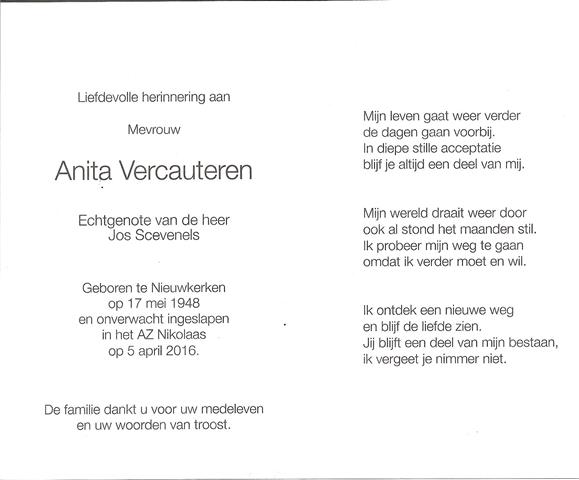 Liefdevolle herinnering aan

Mevrouw

Anita Vercauteren

Echtgenote van de heer
Jos Scevenels

Geboren te Nieuwkerken
op 17 mei 1948
en onverwacht ingeslapen
in het AZ Nikolaas
op 5 april 2016.

De familie dankt u voor uw medeleven
en uw woorden van troost.

Mijn leven gaat weer verder
de dagen gaan voorbij.
In diepe stille acceptatie
blijf je altijd een deel van mij.

Mijn wereld draait weer door
ook al stond het maanden stil.
Ik probeer mijn weg te gaan
omdat ik verder moet en wil.

Ik ontdek een nieuwe weg
en blijf de liefde zien.
Jij blijft een deel van mijn bestaan,
ik vergeet je nimmer niet.